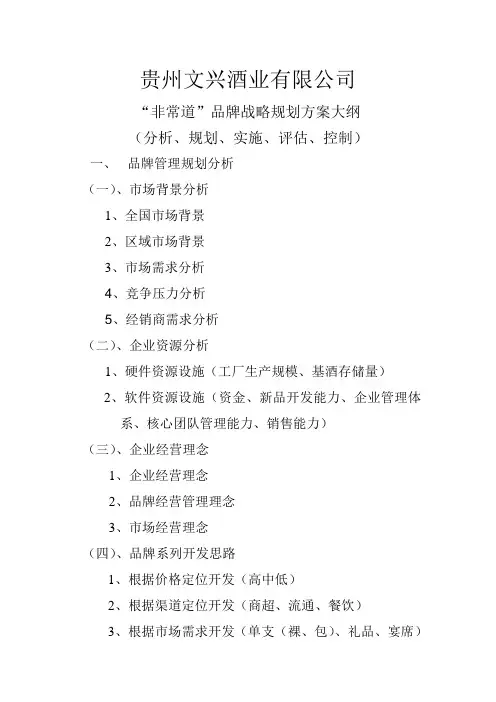 贵州文兴酒业有限公司

“非常道”品牌战略规划方案大纲

（分析、规划、实施、评估、控制）

一、 品牌管理规划分析

(一)、市场背景分析

1、全国市场背景

2、区域市场背景

3、市场需求分析

4、竞争压力分析

5、经销商需求分析

(二)、企业资源分析

1、硬件资源设施（工厂生产规模、基酒存储量）

2、软件资源设施（资金、新品开发能力、企业管理体系、核心团队管理能力、销售能力）

(三)、企业经营理念

1、企业经营理念

2、品牌经营管理理念

3、市场经营理念

(四)、品牌系列开发思路

1、根据价格定位开发（高中低）

2、根据渠道定位开发（商超、流通、餐饮）

3、根据市场需求开发（单支（裸、包）、礼品、宴席）